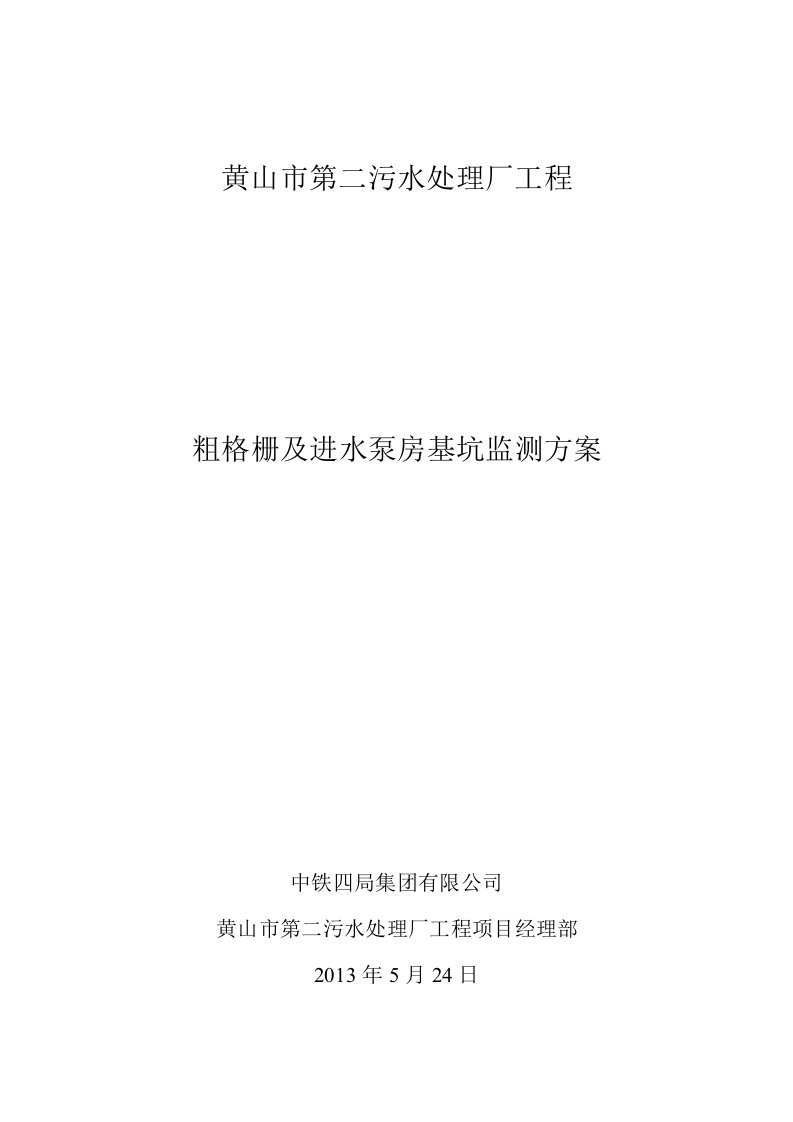 黄山市第二污水处理厂工程

粗格栅及进水泵房基坑监测方案

中铁四局集团有限公司

黄山市第二污水处理厂工程项目经理部

2013 年 5 月 24 日